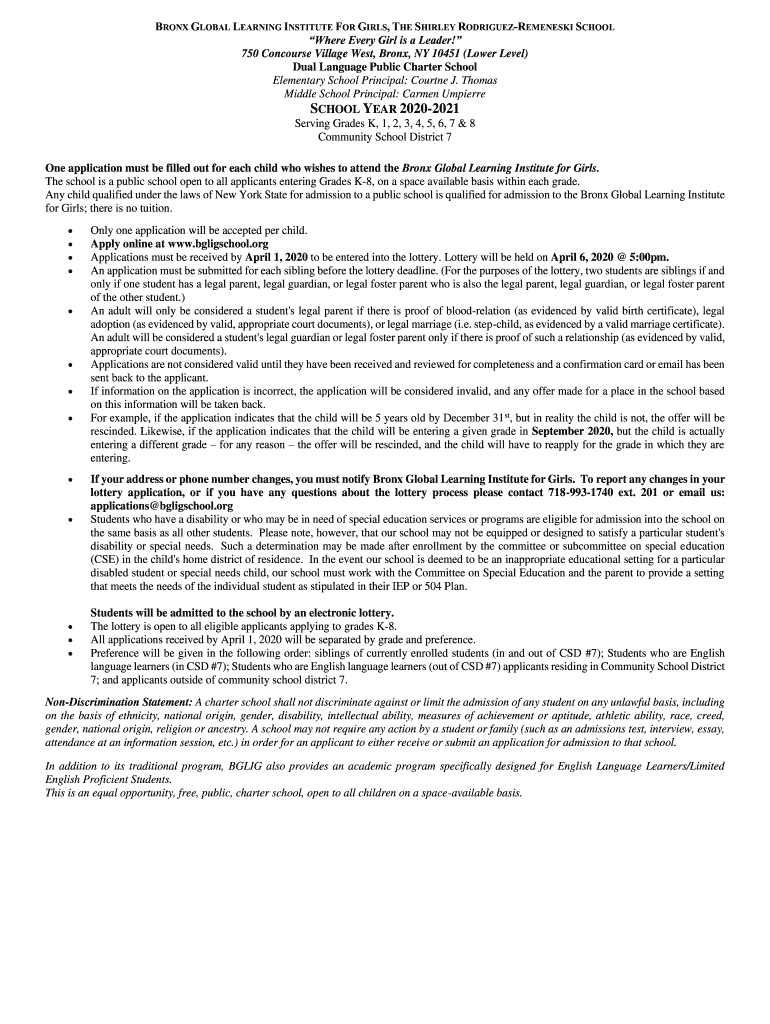 BRONX GLOBAL LEARNING INSTITUTE FOR GIRLS, THE SHIRLEY RODRIGUEZ-REMENESKI SCHOOL
"Where Every Girl is a Leader!"
750 Concourse Village West, Bronx, NY 10451 (Lower Level)
Dual Language Public Charter School
Elementary School Principal: Courtne J. Thomas
Middle School Principal: Carmen Umpierre
SCHOOL YEAR 2020-2021
Serving Grades K, 1, 2, 3, 4, 5, 6, 7 & 8
Community School District 7

One application must be filled out for each child who wishes to attend the Bronx Global Learning Institute for Girls.
The school is a public school open to all applicants entering Grades K-8, on a space available basis within each grade.
Any child qualified under the laws of New York State for admission to a public school is qualified for admission to the Bronx Global Learning Institute for Girls; there is no tuition.

• Only one application will be accepted per child.
• Apply online at www.bgligschool.org
• Applications must be received by April 1, 2020 to be entered into the lottery. Lottery will be held on April 6, 2020 @ 5:00pm.
• An application must be submitted for each sibling before the lottery deadline. (For the purposes of the lottery, two students are siblings if and only if one student has a legal parent, legal guardian, or legal foster parent who is also the legal parent, legal guardian, or legal foster parent of the other student.)
• An adult will only be considered a student's legal parent if there is proof of blood-relation (as evidenced by valid birth certificate), legal adoption (as evidenced by valid, appropriate court documents), or legal marriage (i.e. step-child, as evidenced by a valid marriage certificate). An adult will be considered a student's legal guardian or legal foster parent only if there is proof of such a relationship (as evidenced by valid, appropriate court documents).
• Applications are not considered valid until they have been received and reviewed for completeness and a confirmation card or email has been sent back to the applicant.
• If information on the application is incorrect, the application will be considered invalid, and any offer made for a place in the school based on this information will be taken back.
• For example, if the application indicates that the child will be 5 years old by December 31$^{st}$, but in reality the child is not, the offer will be rescinded. Likewise, if the application indicates that the child will be entering a given grade in September 2020, but the child is actually entering a different grade – for any reason – the offer will be rescinded, and the child will have to reapply for the grade in which they are entering.

• If your address or phone number changes, you must notify Bronx Global Learning Institute for Girls. To report any changes in your lottery application, or if you have any questions about the lottery process please contact 718-993-1740 ext. 201 or email us: applications@bgligschool.org
• Students who have a disability or who may be in need of special education services or programs are eligible for admission into the school on the same basis as all other students. Please note, however, that our school may not be equipped or designed to satisfy a particular student's disability or special needs. Such a determination may be made after enrollment by the committee or subcommittee on special education (CSE) in the child's home district of residence. In the event our school is deemed to be an inappropriate educational setting for a particular disabled student or special needs child, our school must work with the Committee on Special Education and the parent to provide a setting that meets the needs of the individual student as stipulated in their IEP or 504 Plan.

Students will be admitted to the school by an electronic lottery.
• The lottery is open to all eligible applicants applying to grades K-8.
• All applications received by April 1, 2020 will be separated by grade and preference.
• Preference will be given in the following order: siblings of currently enrolled students (in and out of CSD #7); Students who are English language learners (in CSD #7); Students who are English language learners (out of CSD #7) applicants residing in Community School District 7; and applicants outside of community school district 7.

Non-Discrimination Statement: A charter school shall not discriminate against or limit the admission of any student on any unlawful basis, including on the basis of ethnicity, national origin, gender, disability, intellectual ability, measures of achievement or aptitude, athletic ability, race, creed, gender, national origin, religion or ancestry. A school may not require any action by a student or family (such as an admissions test, interview, essay, attendance at an information session, etc.) in order for an applicant to either receive or submit an application for admission to that school.

In addition to its traditional program, BGLIG also provides an academic program specifically designed for English Language Learners/Limited English Proficient Students.
This is an equal opportunity, free, public, charter school, open to all children on a space-available basis.